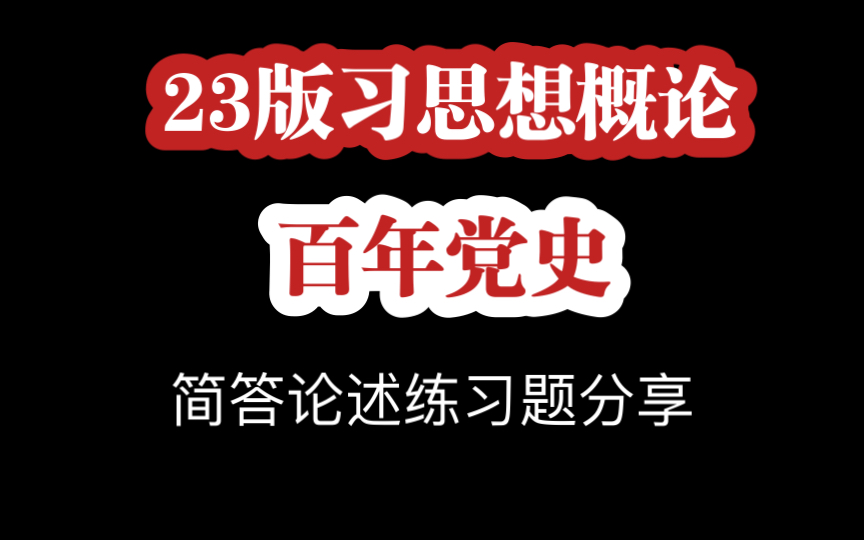 23版习思想概论

百年党史

简答论述练习题分享